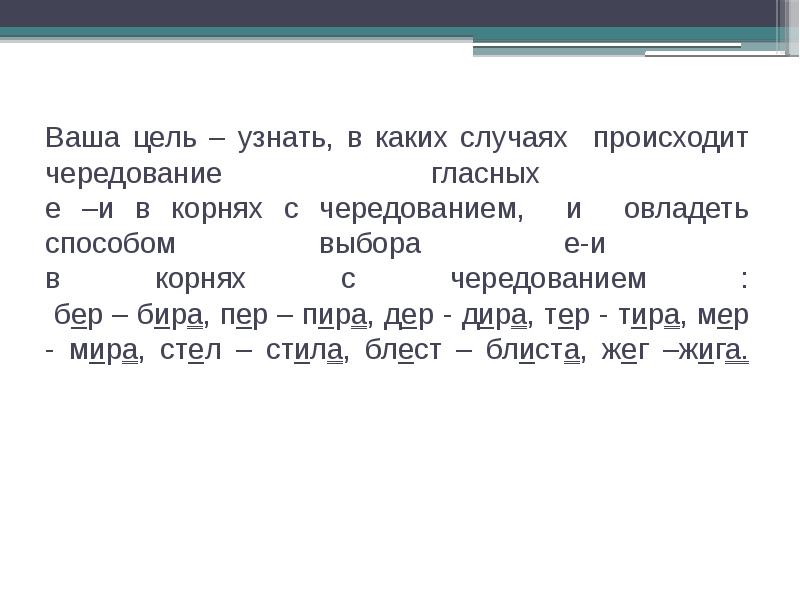 Ваша цель – узнать, в каких случаях происходит чередование гласных е –и в корнях с чередованием, и овладеть способом выбора е-и в корнях с чередованием : бер – бира, пер – пира, дер - дира, тер - тира, мер - мира, стел – стила, блест – блиста, жег –жига.